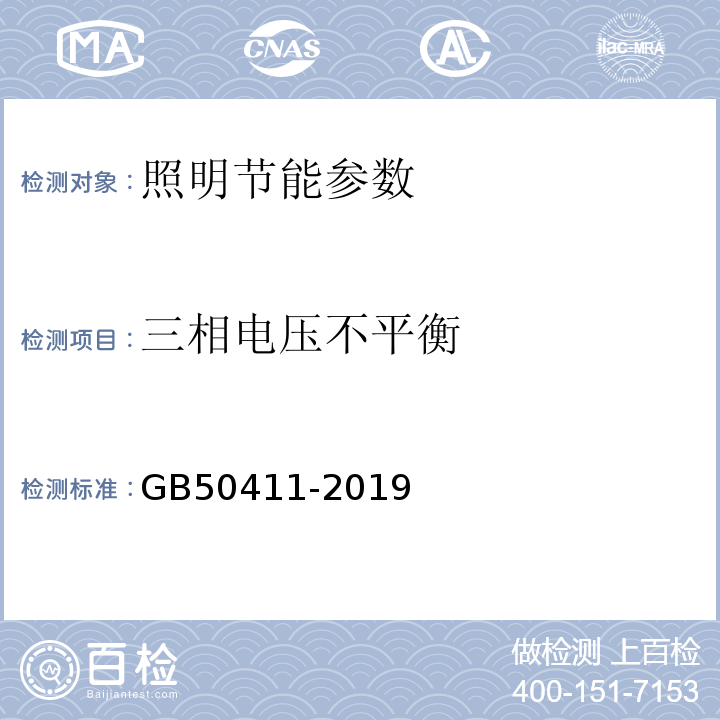 MA CNAS AL ilac-MRA

检测对象：照明节能参数

检测项目：三相电压不平衡

检测标准：GB50411-2019

百检 Baijiantest.com

做检测 上百检
400-151-7153